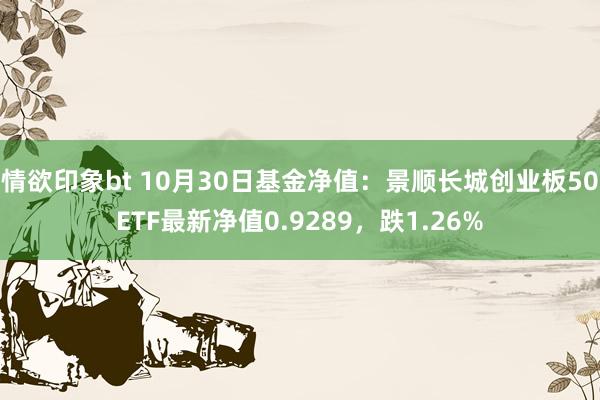 情欲印象bt 10月30日基金净值：景顺长城创业板50ETF最新净值0.9289，跌1.26%